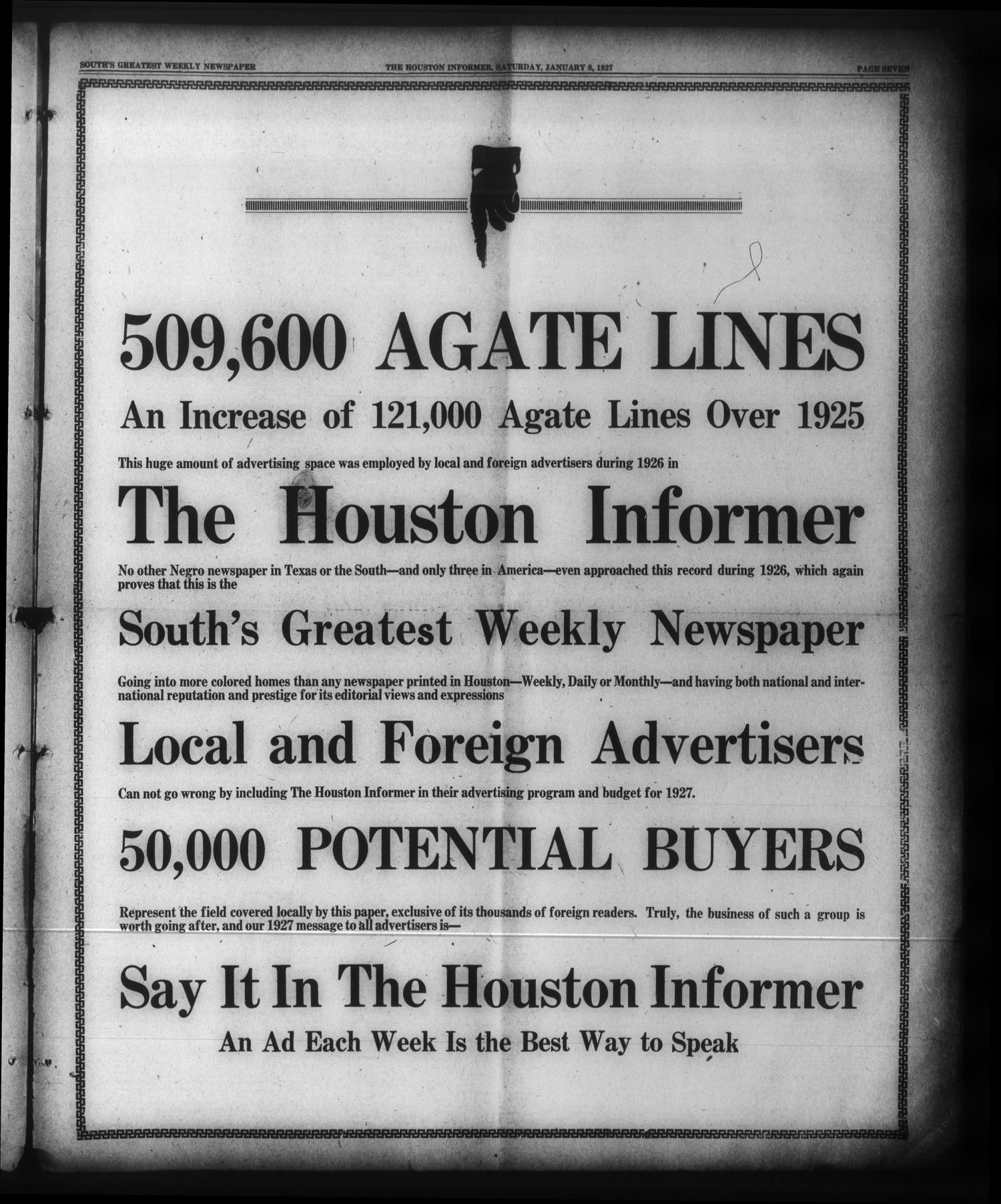 SOUTH'S GREATEST WEEKLY NEWSPAPER THE HOUSTON INFORMER, SATURDAY, JANUARY 8, 1927 PAGE SEVEN

509,600 AGATE LINES

An Increase of 121,000 Agate Lines Over 1925

This huge amount of advertising space was employed by local and foreign advertisers during 1926 in

The Houston Informer

No other Negro newspaper in Texas or the South—and only three in America—even approached this record during 1926, which again proves that this is the

South's Greatest Weekly Newspaper

Going into more colored homes than any newspaper printed in Houston—Weekly, Daily or Monthly—and having both national and international reputation and prestige for its editorial views and expressions

Local and Foreign Advertisers

Can not go wrong by including The Houston Informer in their advertising program and budget for 1927.

50,000 POTENTIAL BUYERS

Represent the field covered locally by this paper, exclusive of its thousands of foreign readers. Truly, the business of such a group is worth going after, and our 1927 message to all advertisers is—

Say It In The Houston Informer

An Ad Each Week Is the Best Way to Speak